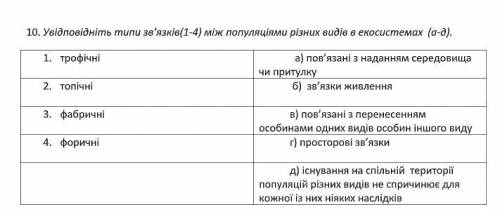 10. Увідповідніть типи зв'язків(1-4) між популяціями різних видів в екосистемах (а-д).

| | |
|---|---|
| 1. трофічні | а) пов'язані з наданням середовища чи притулку |
| 2. топічні | б) зв'язки живлення |
| 3. фабричні | в) пов'язані з перенесенням особинами одних видів особин іншого виду |
| 4. форичні | г) просторові зв'язки |
| | д) існування на спільній території популяцій різних видів не спричинює для кожної із них ніяких наслідків |